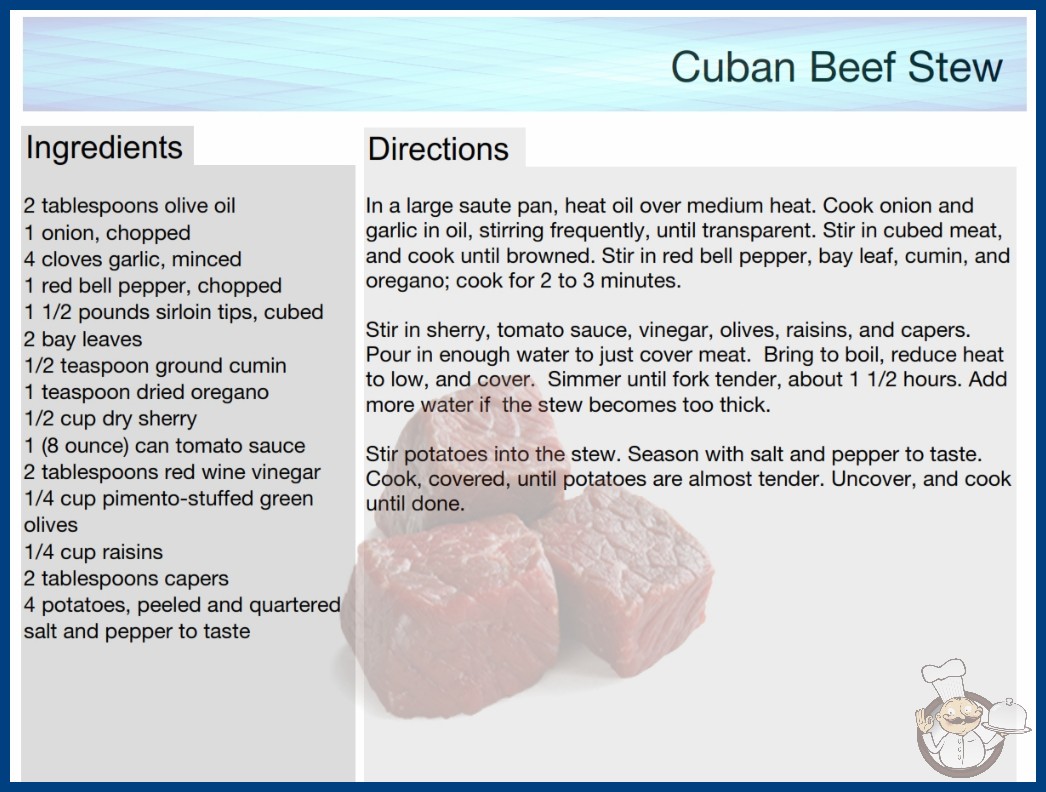 Cuban Beef Stew

Ingredients

2 tablespoons olive oil
1 onion, chopped
4 cloves garlic, minced
1 red bell pepper, chopped
1 1/2 pounds sirloin tips, cubed
2 bay leaves
1/2 teaspoon ground cumin
1 teaspoon dried oregano
1/2 cup dry sherry
1 (8 ounce) can tomato sauce
2 tablespoons red wine vinegar
1/4 cup pimento-stuffed green olives
1/4 cup raisins
2 tablespoons capers
4 potatoes, peeled and quartered
salt and pepper to taste

Directions

In a large saute pan, heat oil over medium heat. Cook onion and garlic in oil, stirring frequently, until transparent. Stir in cubed meat, and cook until browned. Stir in red bell pepper, bay leaf, cumin, and oregano; cook for 2 to 3 minutes.

Stir in sherry, tomato sauce, vinegar, olives, raisins, and capers. Pour in enough water to just cover meat. Bring to boil, reduce heat to low, and cover. Simmer until fork tender, about 1 1/2 hours. Add more water if the stew becomes too thick.

Stir potatoes into the stew. Season with salt and pepper to taste. Cook, covered, until potatoes are almost tender. Uncover, and cook until done.